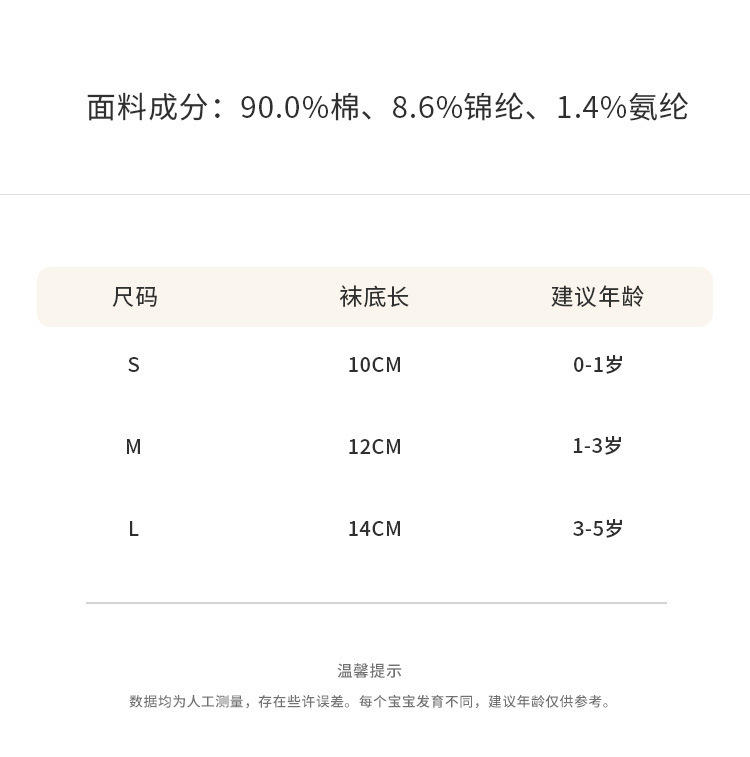 面料成分：90.0%棉、8.6%锦纶、1.4%氨纶

| 尺码 | 袜底长 | 建议年龄 |
|---|---|---|
| S | 10CM | 0-1岁 |
| M | 12CM | 1-3岁 |
| L | 14CM | 3-5岁 |

温馨提示

数据均为人工测量，存在些许误差。每个宝宝发育不同，建议年龄仅供参考。